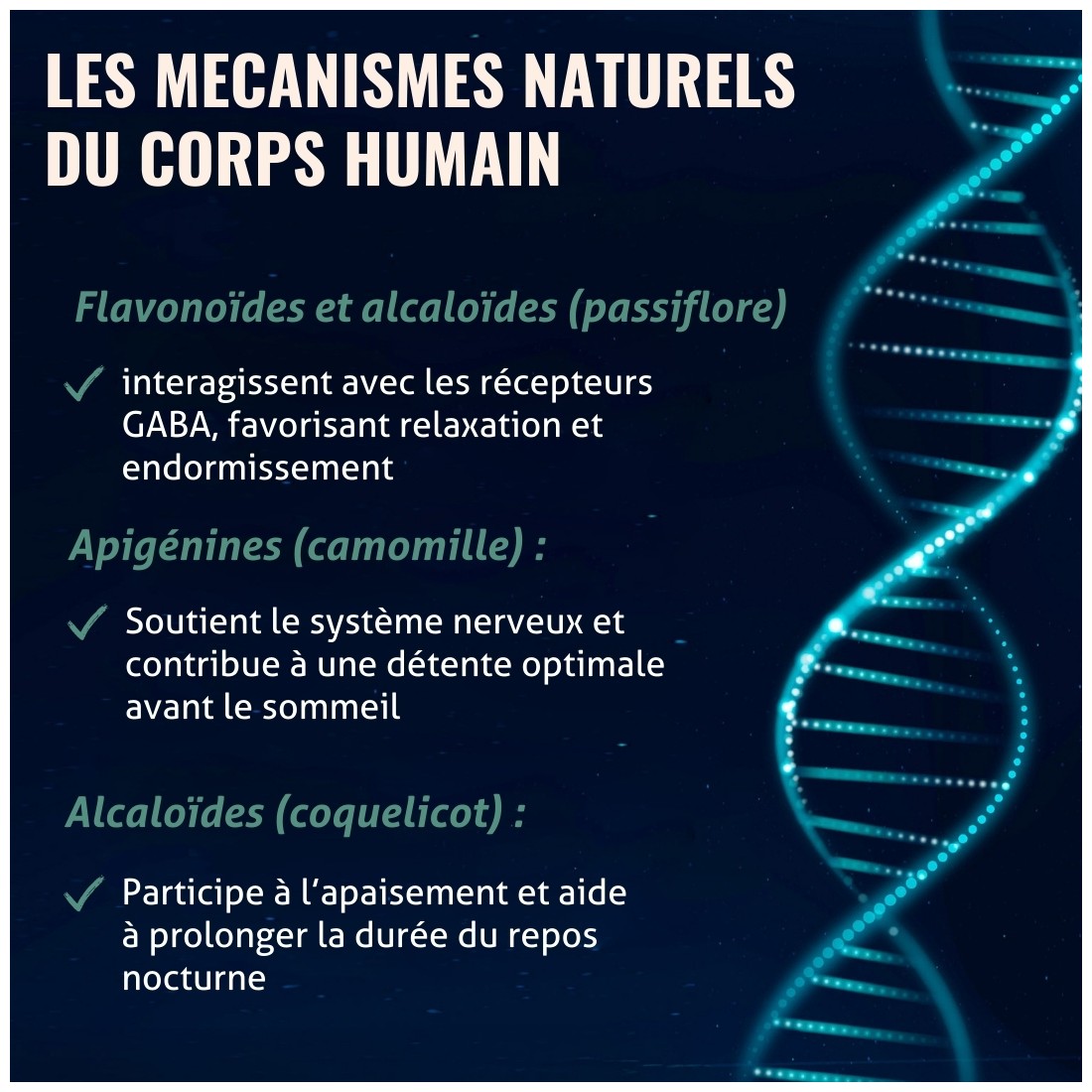 LES MECANISMES NATURELS DU CORPS HUMAIN

Flavonoïdes et alcaloïdes (passiflore)

✓ interagissent avec les récepteurs GABA, favorisant relaxation et endormissement

Apigénines (camomille) :

✓ Soutient le système nerveux et contribue à une détente optimale avant le sommeil

Alcaloïdes (coquelicot) :

✓ Participe à l'apaisement et aide à prolonger la durée du repos nocturne